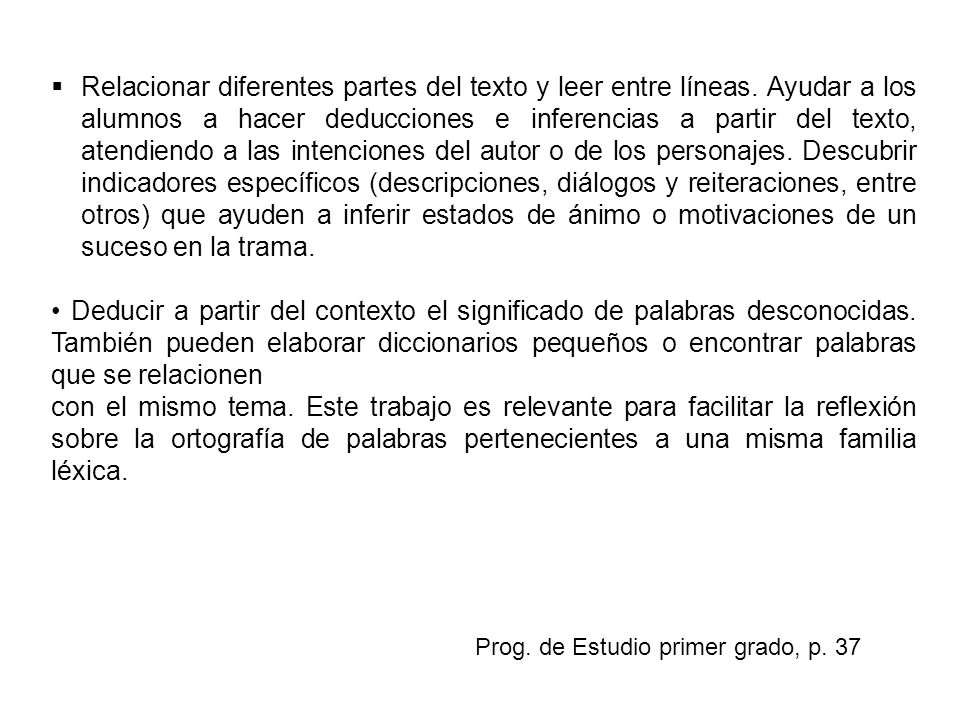 ▪ Relacionar diferentes partes del texto y leer entre líneas. Ayudar a los alumnos a hacer deducciones e inferencias a partir del texto, atendiendo a las intenciones del autor o de los personajes. Descubrir indicadores específicos (descripciones, diálogos y reiteraciones, entre otros) que ayuden a inferir estados de ánimo o motivaciones de un suceso en la trama.

• Deducir a partir del contexto el significado de palabras desconocidas. También pueden elaborar diccionarios pequeños o encontrar palabras que se relacionen
con el mismo tema. Este trabajo es relevante para facilitar la reflexión sobre la ortografía de palabras pertenecientes a una misma familia léxica.

Prog. de Estudio primer grado, p. 37